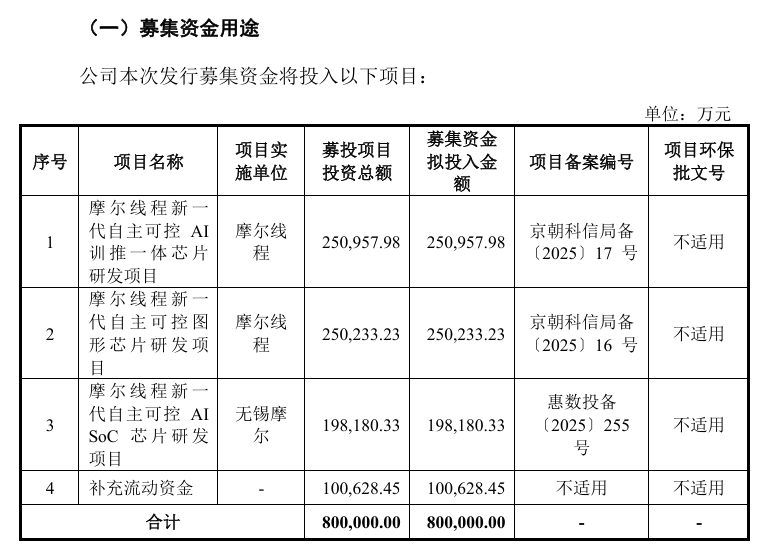 （一）募集资金用途

公司本次发行募集资金将投入以下项目：

单位：万元

| 序号 | 项目名称 | 项目实施单位 | 募投项目投资总额 | 募集资金拟投入金额 | 项目备案编号 | 项目环保批文号 |
|---|---|---|---|---|---|---|
| 1 | 摩尔线程新一代自主可控 AI 训推一体芯片研发项目 | 摩尔线程 | 250,957.98 | 250,957.98 | 京朝科信局备〔2025〕17 号 | 不适用 |
| 2 | 摩尔线程新一代自主可控图形芯片研发项目 | 摩尔线程 | 250,233.23 | 250,233.23 | 京朝科信局备〔2025〕16 号 | 不适用 |
| 3 | 摩尔线程新一代自主可控 AI SoC 芯片研发项目 | 无锡摩尔 | 198,180.33 | 198,180.33 | 惠数投备〔2025〕255 号 | 不适用 |
| 4 | 补充流动资金 | - | 100,628.45 | 100,628.45 | 不适用 | 不适用 |
| 合计 | | | 800,000.00 | 800,000.00 | - | - |